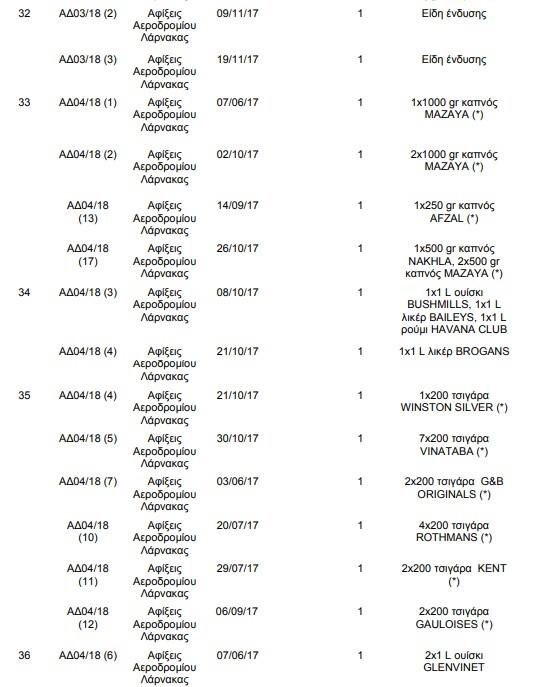 | | | | | | |
|---|---|---|---|---|---|
| 32 | ΑΔ03/18 (2) | Αφίξεις Αεροδρομίου Λάρνακας | 09/11/17 | 1 | Είδη ένδυσης |
| | ΑΔ03/18 (3) | Αφίξεις Αεροδρομίου Λάρνακας | 19/11/17 | 1 | Είδη ένδυσης |
| 33 | ΑΔ04/18 (1) | Αφίξεις Αεροδρομίου Λάρνακας | 07/06/17 | 1 | 1x1000 gr καπνός MAZAYA (*) |
| | ΑΔ04/18 (2) | Αφίξεις Αεροδρομίου Λάρνακας | 02/10/17 | 1 | 2x1000 gr καπνός MAZAYA (*) |
| | ΑΔ04/18 (13) | Αφίξεις Αεροδρομίου Λάρνακας | 14/09/17 | 1 | 1x250 gr καπνός AFZAL (*) |
| | ΑΔ04/18 (17) | Αφίξεις Αεροδρομίου Λάρνακας | 26/10/17 | 1 | 1x500 gr καπνός NAKHLA, 2x500 gr καπνός MAZAYA (*) |
| 34 | ΑΔ04/18 (3) | Αφίξεις Αεροδρομίου Λάρνακας | 08/10/17 | 1 | 1x1 L ουίσκι BUSHMILLS, 1x1 L λικέρ BAILEYS, 1x1 L ρούμι HAVANA CLUB |
| | ΑΔ04/18 (4) | Αφίξεις Αεροδρομίου Λάρνακας | 21/10/17 | 1 | 1x1 L λικέρ BROGANS |
| 35 | ΑΔ04/18 (4) | Αφίξεις Αεροδρομίου Λάρνακας | 21/10/17 | 1 | 1x200 τσιγάρα WINSTON SILVER (*) |
| | ΑΔ04/18 (5) | Αφίξεις Αεροδρομίου Λάρνακας | 30/10/17 | 1 | 7x200 τσιγάρα VINATABA (*) |
| | ΑΔ04/18 (7) | Αφίξεις Αεροδρομίου Λάρνακας | 03/06/17 | 1 | 2x200 τσιγάρα G&B ORIGINALS (*) |
| | ΑΔ04/18 (10) | Αφίξεις Αεροδρομίου Λάρνακας | 20/07/17 | 1 | 4x200 τσιγάρα ROTHMANS (*) |
| | ΑΔ04/18 (11) | Αφίξεις Αεροδρομίου Λάρνακας | 29/07/17 | 1 | 2x200 τσιγάρα KENT (*) |
| | ΑΔ04/18 (12) | Αφίξεις Αεροδρομίου Λάρνακας | 06/09/17 | 1 | 2x200 τσιγάρα GAULOISES (*) |
| 36 | ΑΔ04/18 (6) | Αφίξεις Αεροδρομίου Λάρνακας | 07/06/17 | 1 | 2x1 L ουίσκι GLENVINET |